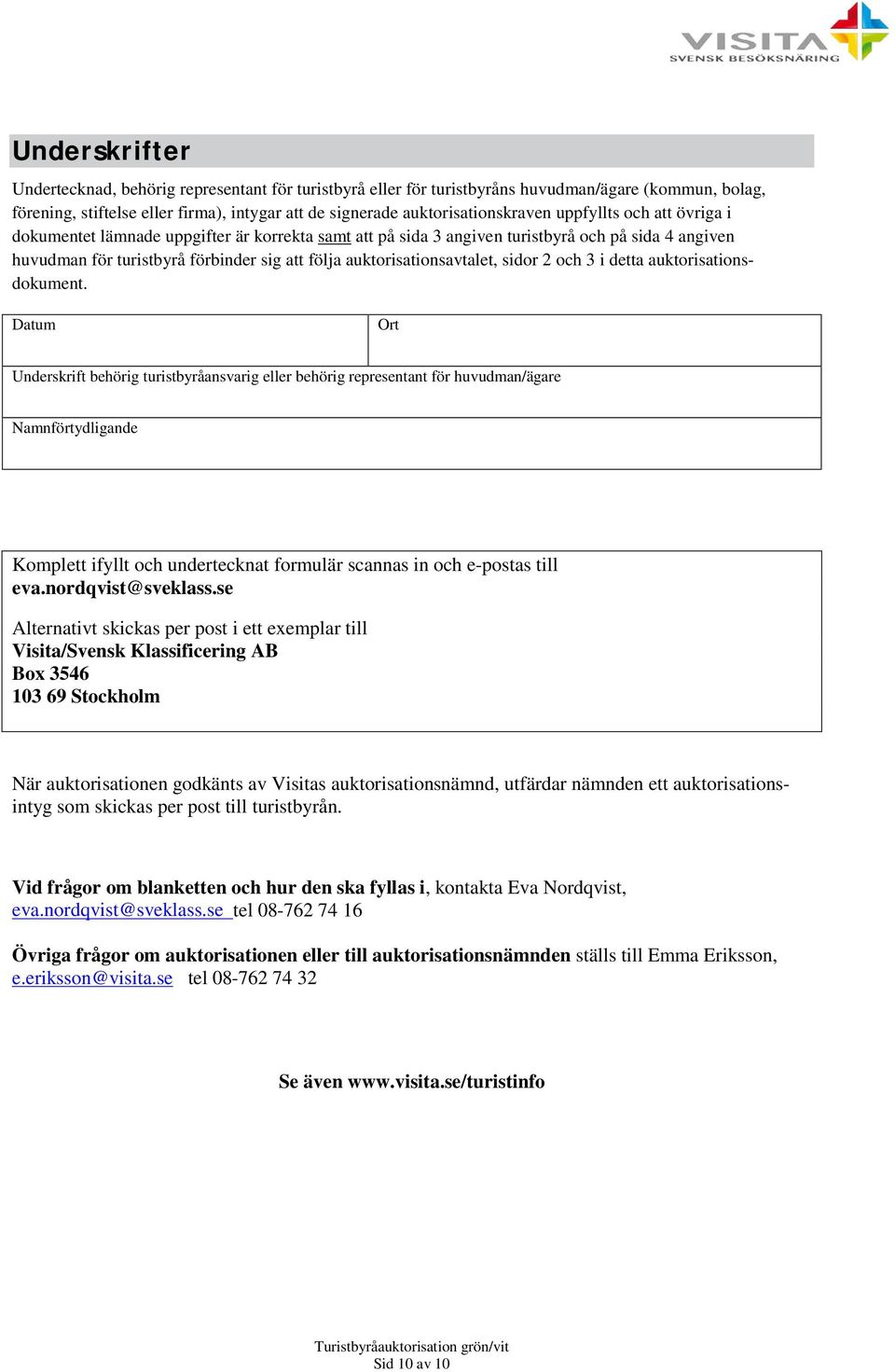 VISITA
SVENSK BESÖKSNÄRING

Underskrifter

Undertecknad, behörig representant för turistbyrå eller för turistbyråns huvudman/ägare (kommun, bolag, förening, stiftelse eller firma), intygar att de signerade auktorisationskraven uppfyllts och att övriga i dokumentet lämnade uppgifter är korrekta samt att på sida 3 angiven turistbyrå och på sida 4 angiven huvudman för turistbyrå förbinder sig att följa auktorisationsavtalet, sidor 2 och 3 i detta auktorisationsdokument.

| Datum | Ort |
|---|---|
| Underskrift behörig turistbyråansvarig eller behörig representant för huvudman/ägare | |
| Namnförtydligande | |

Komplett ifyllt och undertecknat formulär scannas in och e-postas till eva.nordqvist@sveklass.se

Alternativt skickas per post i ett exemplar till
Visita/Svensk Klassificering AB
Box 3546
103 69 Stockholm

När auktorisationen godkänts av Visitas auktorisationsnämnd, utfärdar nämnden ett auktorisationsintyg som skickas per post till turistbyrån.

Vid frågor om blanketten och hur den ska fyllas i, kontakta Eva Nordqvist, eva.nordqvist@sveklass.se tel 08-762 74 16

Övriga frågor om auktorisationen eller till auktorisationsnämnden ställs till Emma Eriksson, e.eriksson@visita.se tel 08-762 74 32

Se även www.visita.se/turistinfo

Turistbyråauktorisation grön/vit
Sid 10 av 10